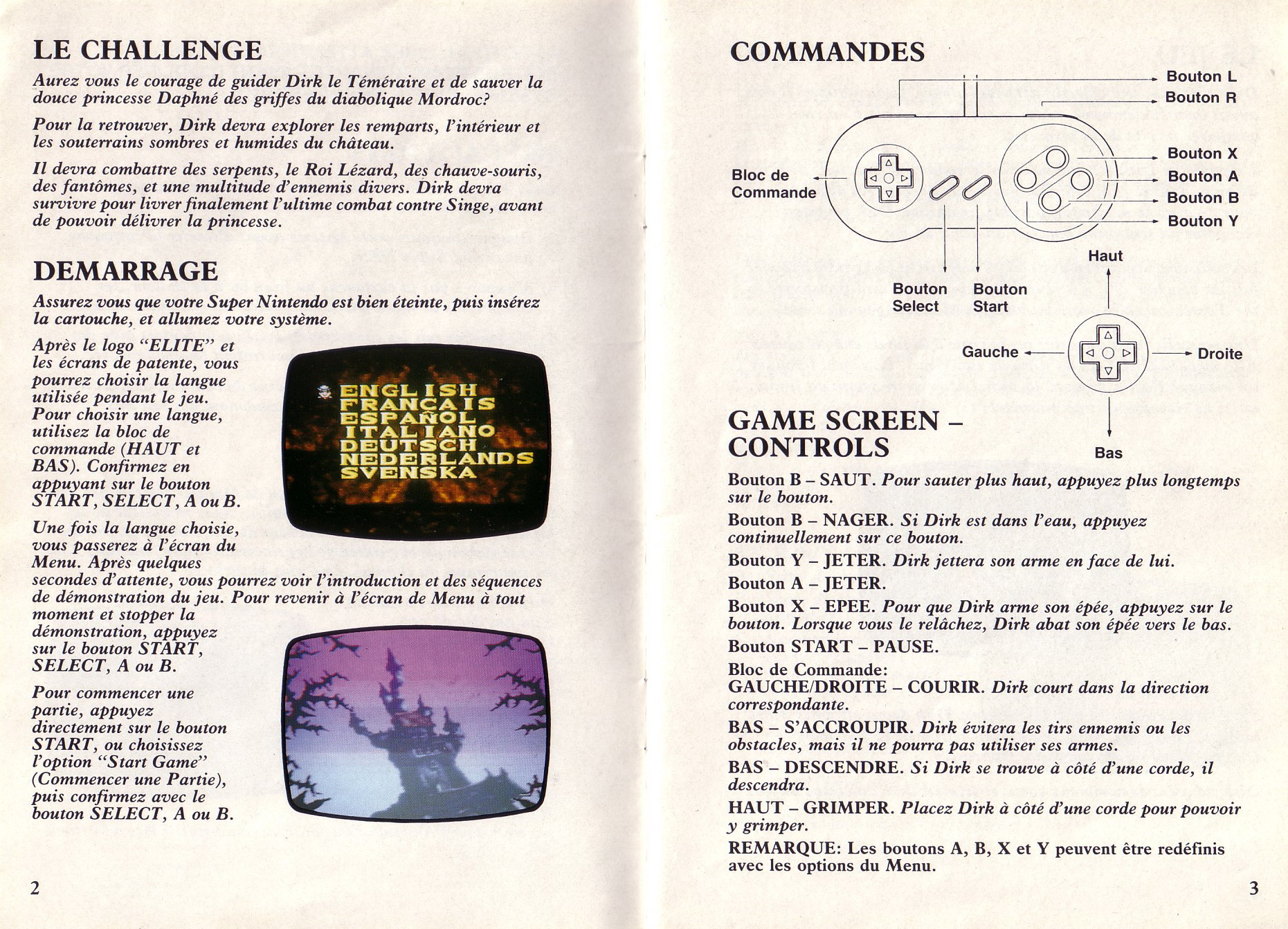 LE CHALLENGE

Aurez vous le courage de guider Dirk le Téméraire et de sauver la douce princesse Daphné des griffes du diabolique Mordroc?

Pour la retrouver, Dirk devra explorer les remparts, l'intérieur et les souterrains sombres et humides du château.

Il devra combattre des serpents, le Roi Lézard, des chauve-souris, des fantômes, et une multitude d'ennemis divers. Dirk devra survivre pour livrer finalement l'ultime combat contre Singe, avant de pouvoir délivrer la princesse.

DEMARRAGE

Assurez vous que votre Super Nintendo est bien éteinte, puis insérez la cartouche, et allumez votre système.

Après le logo "ELITE" et les écrans de patente, vous pourrez choisir la langue utilisée pendant le jeu. Pour choisir une langue, utilisez la bloc de commande (HAUT et BAS). Confirmez en appuyant sur le bouton START, SELECT, A ou B.

ENGLISH
FRANCAIS
ESPAÑOL
ITALIANO
DEUTSCH
NEDERLANDS
SVENSKA

Une fois la langue choisie, vous passerez à l'écran du Menu. Après quelques secondes d'attente, vous pourrez voir l'introduction et des séquences de démonstration du jeu. Pour revenir à l'écran de Menu à tout moment et stopper la démonstration, appuyez sur le bouton START, SELECT, A ou B.

Pour commencer une partie, appuyez directement sur le bouton START, ou choisissez l'option "Start Game" (Commencer une Partie), puis confirmez avec le bouton SELECT, A ou B.

2

COMMANDES

Bouton L
Bouton R
Bouton X
Bouton A
Bouton B
Bouton Y
Bloc de Commande
Bouton Select
Bouton Start
Haut
Gauche
Droite
Bas

GAME SCREEN – CONTROLS

Bouton B – SAUT. Pour sauter plus haut, appuyez plus longtemps sur le bouton.

Bouton B – NAGER. Si Dirk est dans l'eau, appuyez continuellement sur ce bouton.

Bouton Y – JETER. Dirk jettera son arme en face de lui.

Bouton A – JETER.

Bouton X – EPEE. Pour que Dirk arme son épée, appuyez sur le bouton. Lorsque vous le relâchez, Dirk abat son épée vers le bas.

Bouton START – PAUSE.

Bloc de Commande:
GAUCHE/DROITE – COURIR. Dirk court dans la direction correspondante.

BAS – S'ACCROUPIR. Dirk évitera les tirs ennemis ou les obstacles, mais il ne pourra pas utiliser ses armes.

BAS – DESCENDRE. Si Dirk se trouve à côté d'une corde, il descendra.

HAUT – GRIMPER. Placez Dirk à côté d'une corde pour pouvoir y grimper.

REMARQUE: Les boutons A, B, X et Y peuvent être redéfinis avec les options du Menu.

3